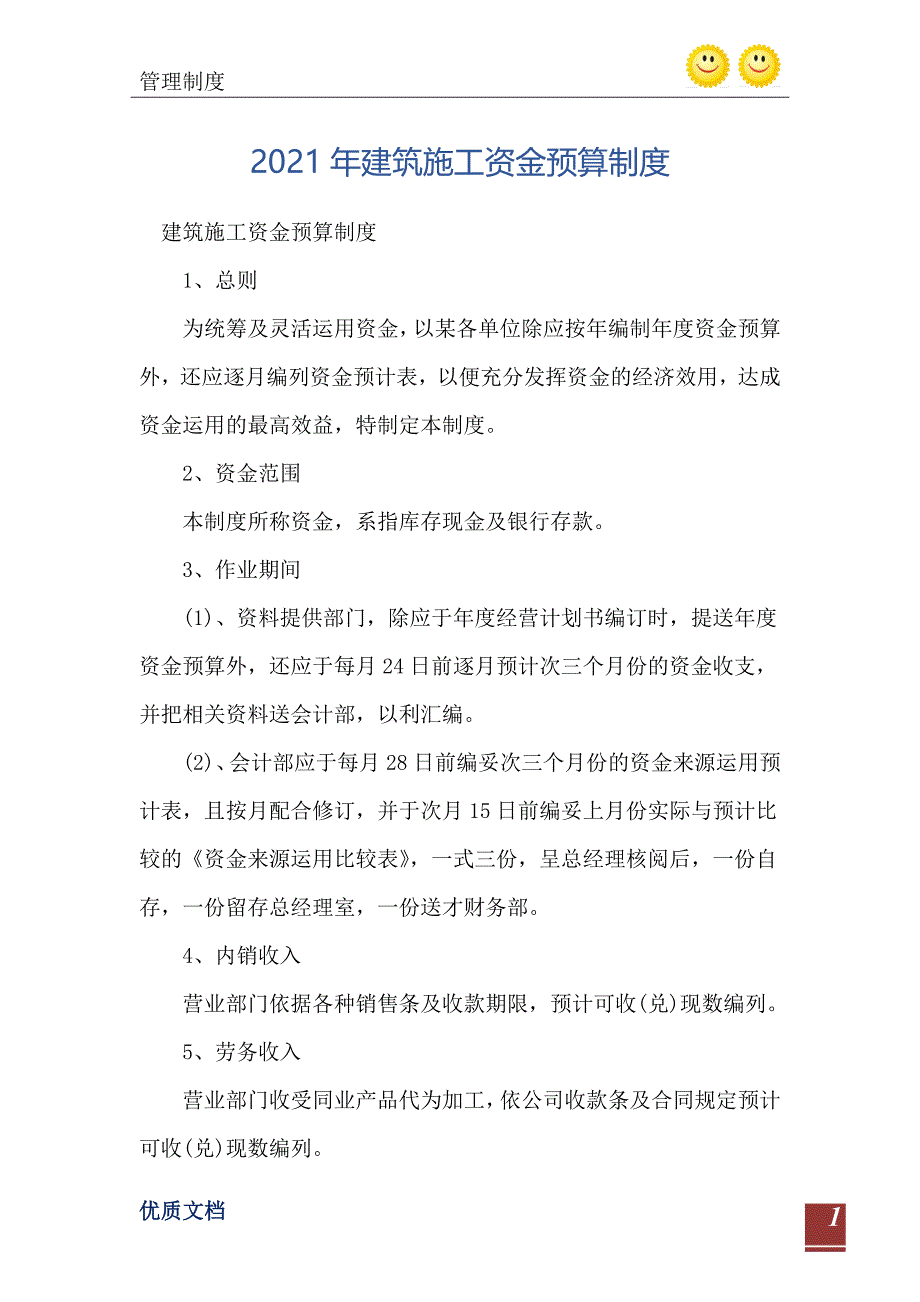 管理制度

2021年建筑施工资金预算制度

建筑施工资金预算制度

1、总则

为统筹及灵活运用资金，以某各单位除应按年编制年度资金预算外，还应逐月编列资金预计表，以便充分发挥资金的经济效用，达成资金运用的最高效益，特制定本制度。

2、资金范围

本制度所称资金，系指库存现金及银行存款。

3、作业期间

(1)、资料提供部门，除应于年度经营计划书编订时，提送年度资金预算外，还应于每月24日前逐月预计次三个月份的资金收支，并把相关资料送会计部，以利汇编。

(2)、会计部应于每月28日前编妥次三个月份的资金来源运用预计表，且按月配合修订，并于次月15日前编妥上月份实际与预计比较的《资金来源运用比较表》，一式三份，呈总经理核阅后，一份自存，一份留存总经理室，一份送才财务部。

4、内销收入

营业部门依据各种销售条及收款期限，预计可收(兑)现数编列。

5、劳务收入

营业部门收受同业产品代为加工，依公司收款条及合同规定预计可收(兑)现数编列。

优质文档

1